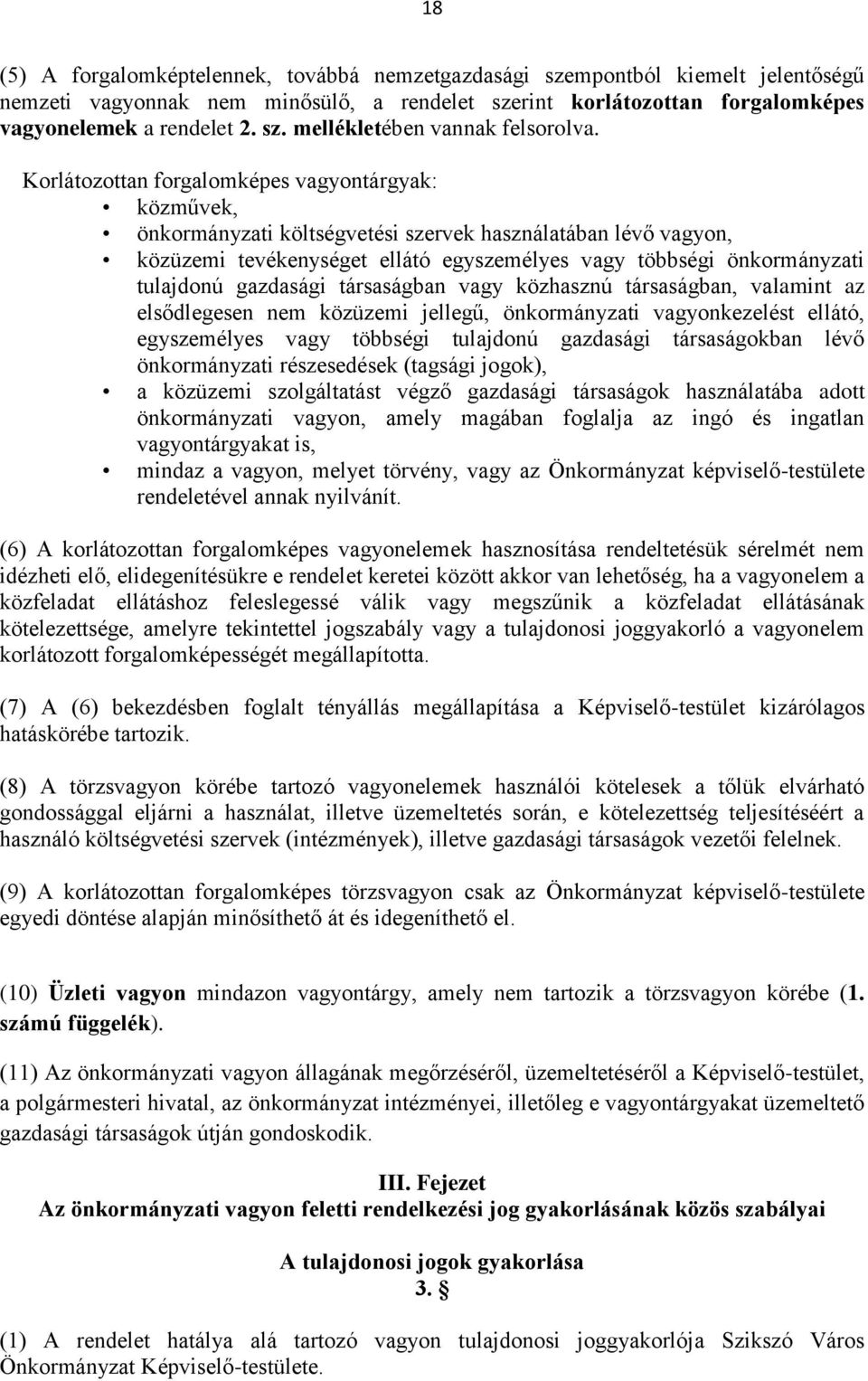 18

(5) A forgalomképtelennek, továbbá nemzetgazdasági szempontból kiemelt jelentőségű nemzeti vagyonnak nem minősülő, a rendelet szerint korlátozottan forgalomképes vagyonelemek a rendelet 2. sz. mellékletében vannak felsorolva.

Korlátozottan forgalomképes vagyontárgyak:
• közművek,
• önkormányzati költségvetési szervek használatában lévő vagyon,
• közüzemi tevékenységet ellátó egyszemélyes vagy többségi önkormányzati tulajdonú gazdasági társaságban vagy közhasznú társaságban, valamint az elsődlegesen nem közüzemi jellegű, önkormányzati vagyonkezelést ellátó, egyszemélyes vagy többségi tulajdonú gazdasági társaságokban lévő önkormányzati részesedések (tagsági jogok),
• a közüzemi szolgáltatást végző gazdasági társaságok használatába adott önkormányzati vagyon, amely magában foglalja az ingó és ingatlan vagyontárgyakat is,
• mindaz a vagyon, melyet törvény, vagy az Önkormányzat képviselő-testülete rendeletével annak nyilvánít.

(6) A korlátozottan forgalomképes vagyonelemek hasznosítása rendeltetésük sérelmét nem idézheti elő, elidegenítésükre e rendelet keretei között akkor van lehetőség, ha a vagyonelem a közfeladat ellátáshoz feleslegessé válik vagy megszűnik a közfeladat ellátásának kötelezettsége, amelyre tekintettel jogszabály vagy a tulajdonosi joggyakorló a vagyonelem korlátozott forgalomképességét megállapította.

(7) A (6) bekezdésben foglalt tényállás megállapítása a Képviselő-testület kizárólagos hatáskörébe tartozik.

(8) A törzsvagyon körébe tartozó vagyonelemek használói kötelesek a tőlük elvárható gondossággal eljárni a használat, illetve üzemeltetés során, e kötelezettség teljesítéséért a használó költségvetési szervek (intézmények), illetve gazdasági társaságok vezetői felelnek.

(9) A korlátozottan forgalomképes törzsvagyon csak az Önkormányzat képviselő-testülete egyedi döntése alapján minősíthető át és idegeníthető el.

(10) Üzleti vagyon mindazon vagyontárgy, amely nem tartozik a törzsvagyon körébe (1. számú függelék).

(11) Az önkormányzati vagyon állagának megőrzéséről, üzemeltetéséről a Képviselő-testület, a polgármesteri hivatal, az önkormányzat intézményei, illetőleg e vagyontárgyakat üzemeltető gazdasági társaságok útján gondoskodik.

III. Fejezet
Az önkormányzati vagyon feletti rendelkezési jog gyakorlásának közös szabályai

A tulajdonosi jogok gyakorlása
3. §

(1) A rendelet hatálya alá tartozó vagyon tulajdonosi joggyakorlója Szikszó Város Önkormányzat Képviselő-testülete.